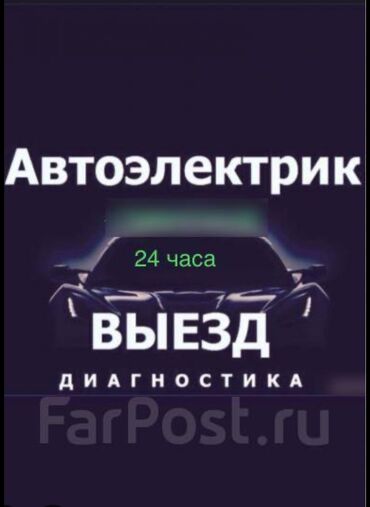 Автоэлектрик

24 часа

ВЫЕЗД

ДИАГНОСТИКА

FarPost.ru